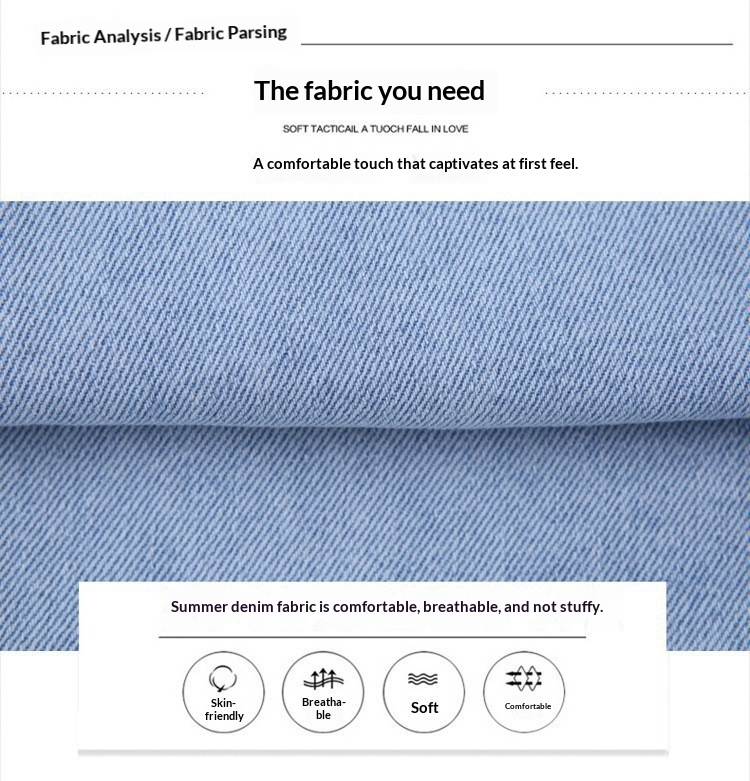 Fabric Analysis / Fabric Parsing

The fabric you need

SOFT TACTICAIL A TUOCH FALL IN LOVE

A comfortable touch that captivates at first feel.

Summer denim fabric is comfortable, breathable, and not stuffy.

Skin-friendly

Breatha-ble

Soft

Comfortable